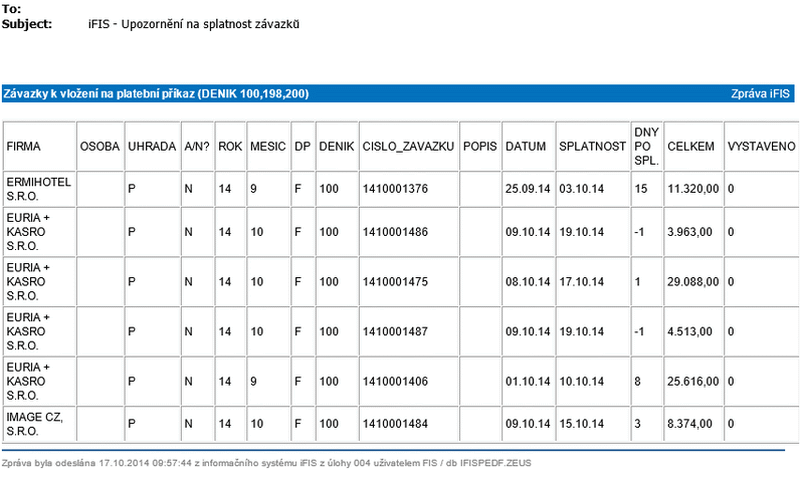 To:
Subject: iFIS - Upozornění na splatnost závazků

Závazky k vložení na platební příkaz (DENIK 100,198,200)

Zpráva iFIS

| FIRMA | OSOBA | UHRADA | A/N? | ROK | MESIC | DP | DENIK | CISLO_ZAVAZKU | POPIS | DATUM | SPLATNOST | DNY PO SPL. | CELKEM | VYSTAVENO |
|---|---|---|---|---|---|---|---|---|---|---|---|---|---|---|
| ERMIHOTEL S.R.O. | | P | N | 14 | 9 | F | 100 | 1410001376 | | 25.09.14 | 03.10.14 | 15 | 11.320,00 | 0 |
| EURIA + KASRO S.R.O. | | P | N | 14 | 10 | F | 100 | 1410001486 | | 09.10.14 | 19.10.14 | -1 | 3.963,00 | 0 |
| EURIA + KASRO S.R.O. | | P | N | 14 | 10 | F | 100 | 1410001475 | | 08.10.14 | 17.10.14 | 1 | 29.088,00 | 0 |
| EURIA + KASRO S.R.O. | | P | N | 14 | 10 | F | 100 | 1410001487 | | 09.10.14 | 19.10.14 | -1 | 4.513,00 | 0 |
| EURIA + KASRO S.R.O. | | P | N | 14 | 9 | F | 100 | 1410001406 | | 01.10.14 | 10.10.14 | 8 | 25.616,00 | 0 |
| IMAGE CZ, S.R.O. | | P | N | 14 | 10 | F | 100 | 1410001484 | | 09.10.14 | 15.10.14 | 3 | 8.374,00 | 0 |

Zpráva byla odeslána 17.10.2014 09:57:44 z informačního systému iFIS z úlohy 004 uživatelem FIS / db IFISPEDF.ZEUS